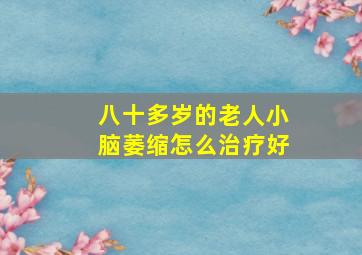 八十多岁的老人小脑萎缩怎么治疗好